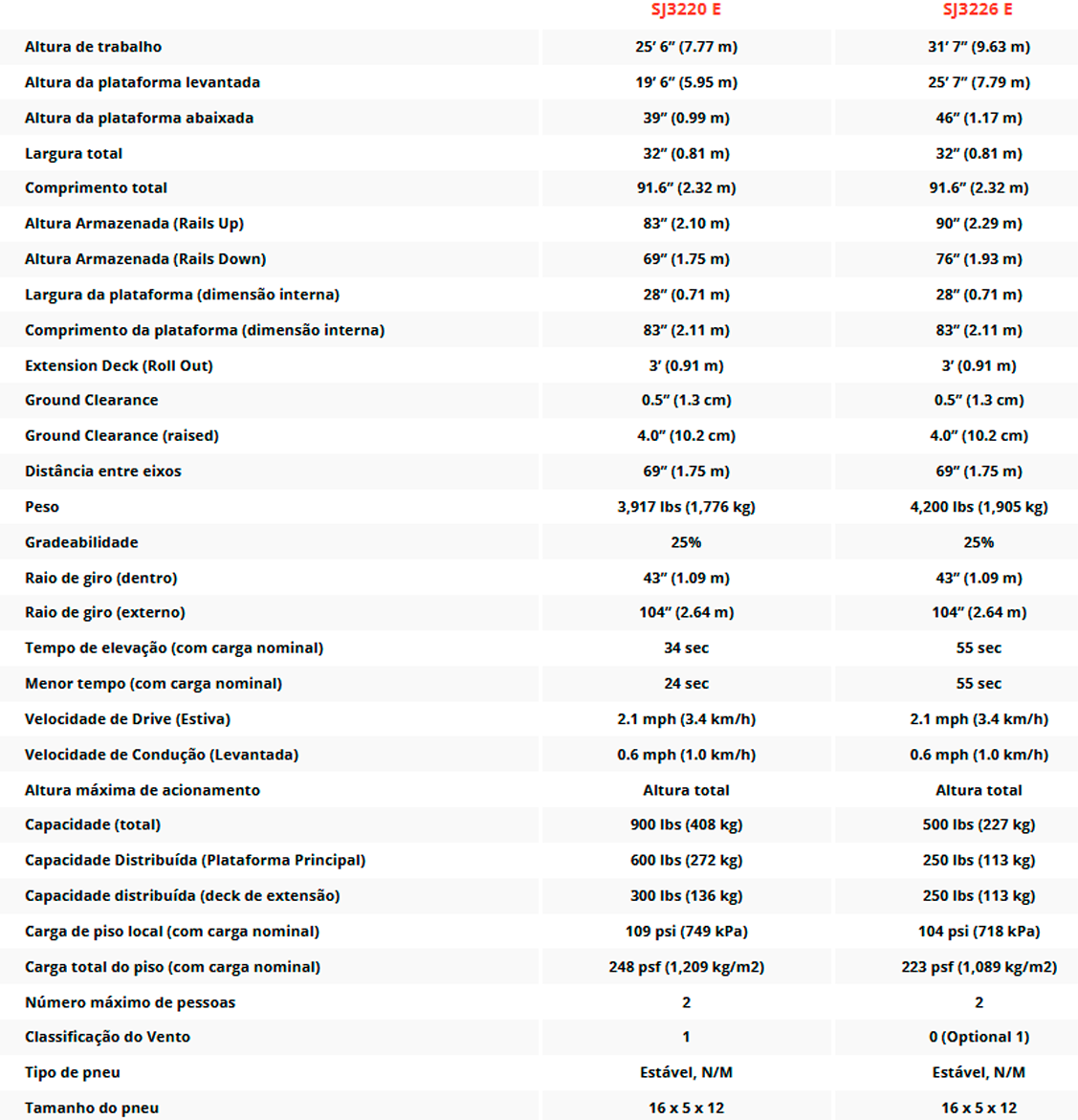 | | SJ3220 E | SJ3226 E |
|---|---|---|
| Altura de trabalho | 25' 6" (7.77 m) | 31' 7" (9.63 m) |
| Altura da plataforma levantada | 19' 6" (5.95 m) | 25' 7" (7.79 m) |
| Altura da plataforma abaixada | 39" (0.99 m) | 46" (1.17 m) |
| Largura total | 32" (0.81 m) | 32" (0.81 m) |
| Comprimento total | 91.6" (2.32 m) | 91.6" (2.32 m) |
| Altura Armazenada (Rails Up) | 83" (2.10 m) | 90" (2.29 m) |
| Altura Armazenada (Rails Down) | 69" (1.75 m) | 76" (1.93 m) |
| Largura da plataforma (dimensão interna) | 28" (0.71 m) | 28" (0.71 m) |
| Comprimento da plataforma (dimensão interna) | 83" (2.11 m) | 83" (2.11 m) |
| Extension Deck (Roll Out) | 3' (0.91 m) | 3' (0.91 m) |
| Ground Clearance | 0.5" (1.3 cm) | 0.5" (1.3 cm) |
| Ground Clearance (raised) | 4.0" (10.2 cm) | 4.0" (10.2 cm) |
| Distância entre eixos | 69" (1.75 m) | 69" (1.75 m) |
| Peso | 3,917 lbs (1,776 kg) | 4,200 lbs (1,905 kg) |
| Gradeabilidade | 25% | 25% |
| Raio de giro (dentro) | 43" (1.09 m) | 43" (1.09 m) |
| Raio de giro (externo) | 104" (2.64 m) | 104" (2.64 m) |
| Tempo de elevação (com carga nominal) | 34 sec | 55 sec |
| Menor tempo (com carga nominal) | 24 sec | 55 sec |
| Velocidade de Drive (Estiva) | 2.1 mph (3.4 km/h) | 2.1 mph (3.4 km/h) |
| Velocidade de Condução (Levantada) | 0.6 mph (1.0 km/h) | 0.6 mph (1.0 km/h) |
| Altura máxima de acionamento | Altura total | Altura total |
| Capacidade (total) | 900 lbs (408 kg) | 500 lbs (227 kg) |
| Capacidade Distribuída (Plataforma Principal) | 600 lbs (272 kg) | 250 lbs (113 kg) |
| Capacidade distribuída (deck de extensão) | 300 lbs (136 kg) | 250 lbs (113 kg) |
| Carga de piso local (com carga nominal) | 109 psi (749 kPa) | 104 psi (718 kPa) |
| Carga total do piso (com carga nominal) | 248 psf (1,209 kg/m2) | 223 psf (1,089 kg/m2) |
| Número máximo de pessoas | 2 | 2 |
| Classificação do Vento | 1 | 0 (Optional 1) |
| Tipo de pneu | Estável, N/M | Estável, N/M |
| Tamanho do pneu | 16 x 5 x 12 | 16 x 5 x 12 |